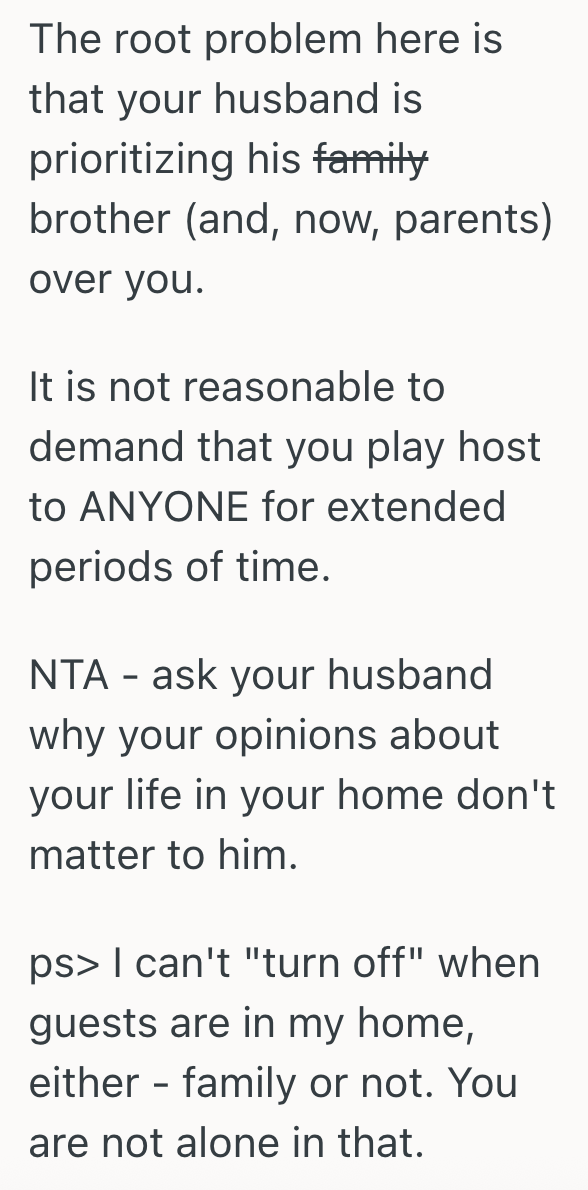 The root problem here is that your husband is prioritizing his ~~family~~ brother (and, now, parents) over you.

It is not reasonable to demand that you play host to ANYONE for extended periods of time.

NTA - ask your husband why your opinions about your life in your home don't matter to him.

ps> I can't "turn off" when guests are in my home, either - family or not. You are not alone in that.